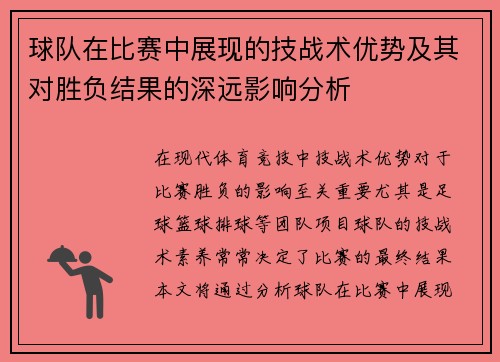 球队在比赛中展现的技战术优势及其对胜负结果的深远影响分析

在现代体育竞技中技战术优势对于比赛胜负的影响至关重要尤其是足球篮球排球等团队项目球队的技战术素养常常决定了比赛的最终结果本文将通过分析球队在比赛中展现